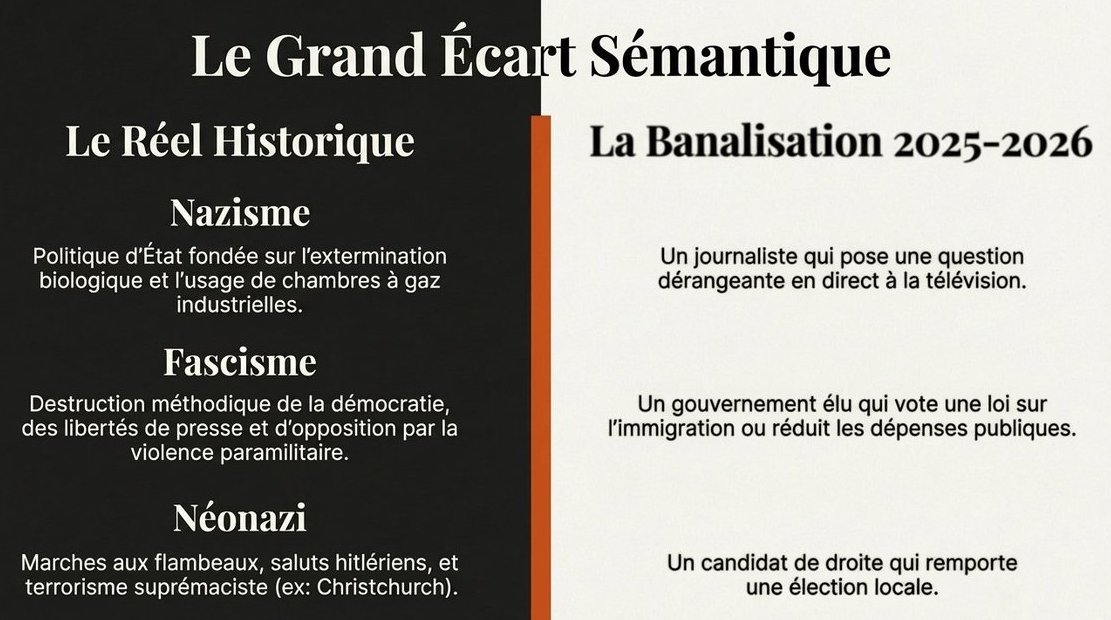 Le Grand Écart Sémantique

Le Réel Historique

Nazisme

Politique d'État fondée sur l'extermination biologique et l'usage de chambres à gaz industrielles.

Fascisme

Destruction méthodique de la démocratie, des libertés de presse et d'opposition par la violence paramilitaire.

Néonazi

Marches aux flambeaux, saluts hitlériens, et terrorisme suprémaciste (ex: Christchurch).

La Banalisation 2025-2026

Un journaliste qui pose une question dérangeante en direct à la télévision.

Un gouvernement élu qui vote une loi sur l'immigration ou réduit les dépenses publiques.

Un candidat de droite qui remporte une élection locale.